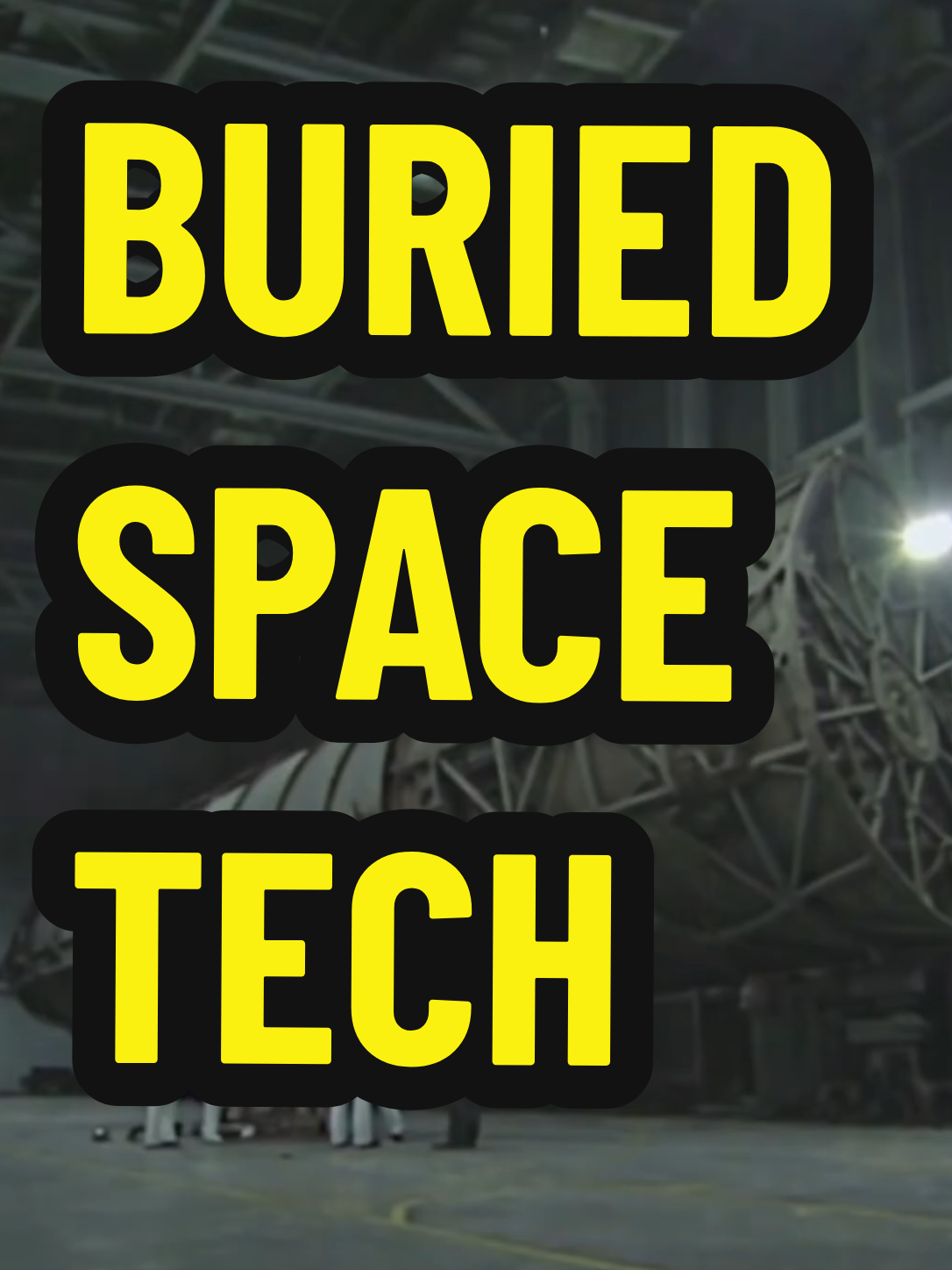 BURIED
SPACE
TECH